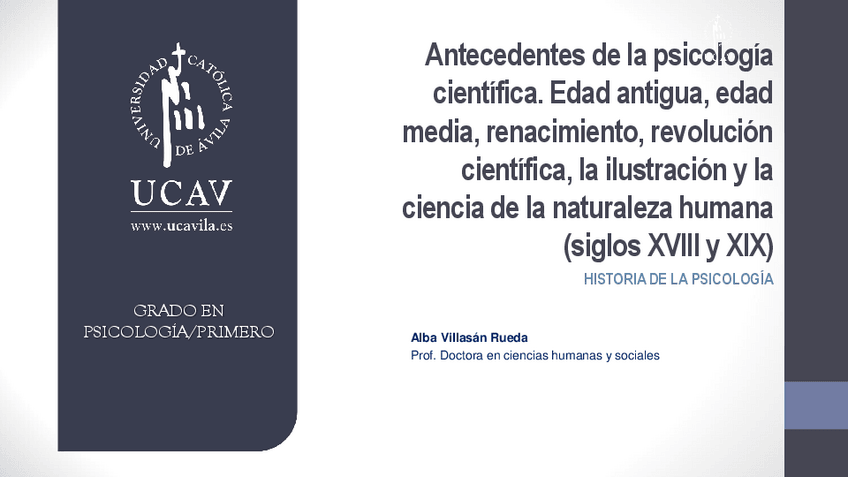 UNIVERSIDAD CATÓLICA DE ÁVILA

UCAV

www.ucavila.es

GRADO EN
PSICOLOGÍA/PRIMERO

Antecedentes de la psicología científica. Edad antigua, edad media, renacimiento, revolución científica, la ilustración y la ciencia de la naturaleza humana (siglos XVIII y XIX)

HISTORIA DE LA PSICOLOGÍA

Alba Villasán Rueda
Prof. Doctora en ciencias humanas y sociales